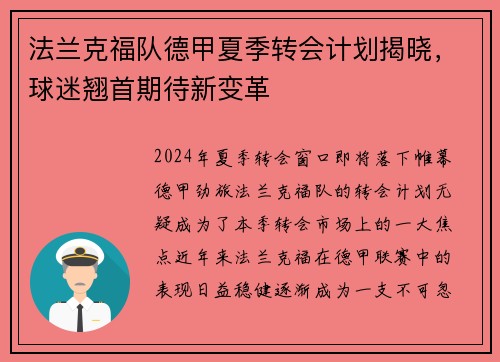 法兰克福队德甲夏季转会计划揭晓，球迷翘首期待新变革

2024年夏季转会窗口即将落下帷幕德甲劲旅法兰克福队的转会计划无疑成为了本季转会市场上的一大焦点近年来法兰克福在德甲联赛中的表现日益稳健逐渐成为一支不可忽